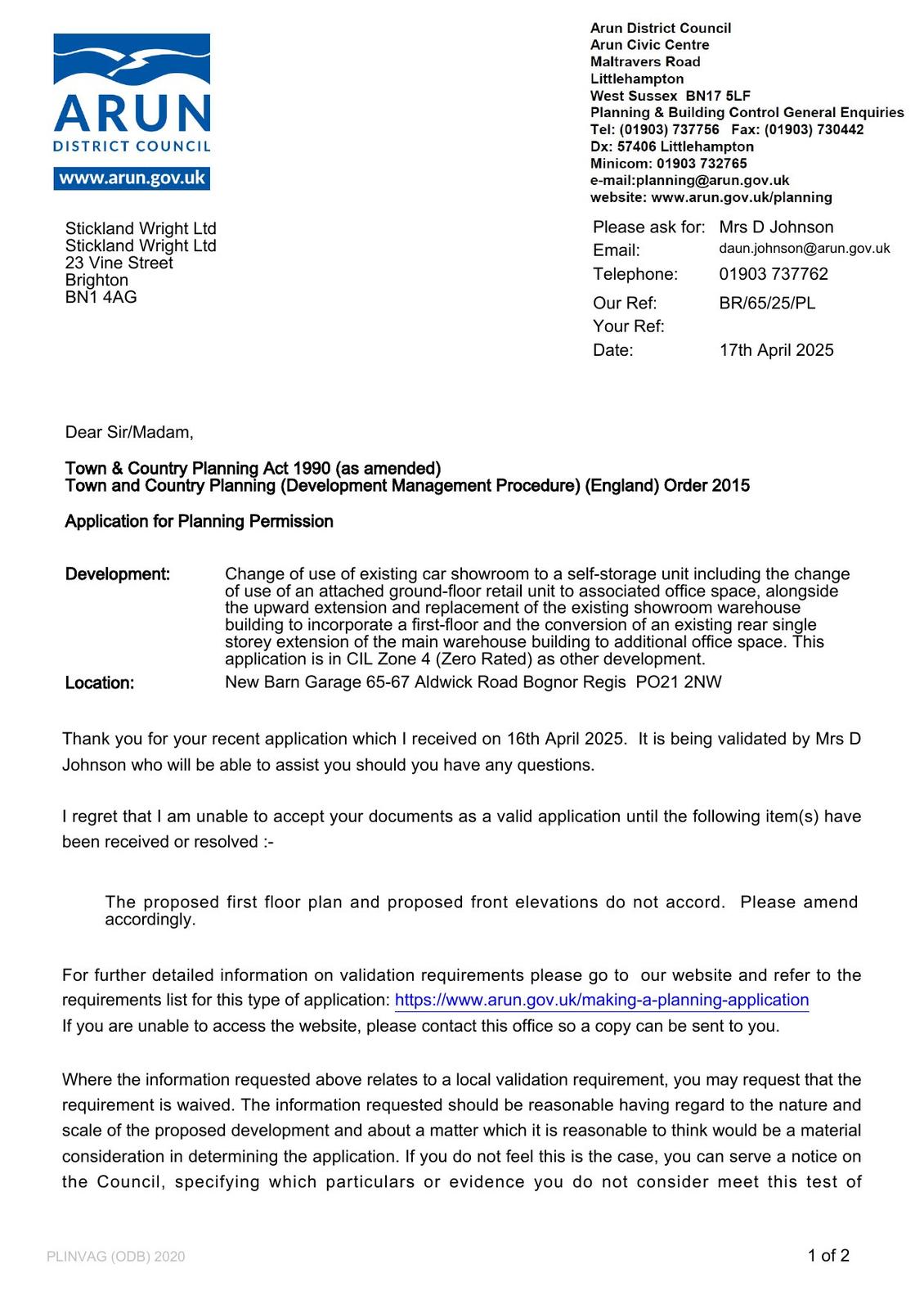 ARUN
DISTRICT COUNCIL
www.arun.gov.uk

Arun District Council
Arun Civic Centre
Maltravers Road
Littlehampton
West Sussex BN17 5LF
Planning & Building Control General Enquiries
Tel: (01903) 737756 Fax: (01903) 730442
Dx: 57406 Littlehampton
Minicom: 01903 732765
e-mail:planning@arun.gov.uk
website: www.arun.gov.uk/planning

Stickland Wright Ltd
Stickland Wright Ltd
23 Vine Street
Brighton
BN1 4AG

Please ask for: Mrs D Johnson
Email: daun.johnson@arun.gov.uk
Telephone: 01903 737762
Our Ref: BR/65/25/PL
Your Ref:
Date: 17th April 2025

Dear Sir/Madam,

Town & Country Planning Act 1990 (as amended)
Town and Country Planning (Development Management Procedure) (England) Order 2015

Application for Planning Permission

Development: Change of use of existing car showroom to a self-storage unit including the change of use of an attached ground-floor retail unit to associated office space, alongside the upward extension and replacement of the existing showroom warehouse building to incorporate a first-floor and the conversion of an existing rear single storey extension of the main warehouse building to additional office space. This application is in CIL Zone 4 (Zero Rated) as other development.
Location: New Barn Garage 65-67 Aldwick Road Bognor Regis PO21 2NW

Thank you for your recent application which I received on 16th April 2025. It is being validated by Mrs D Johnson who will be able to assist you should you have any questions.

I regret that I am unable to accept your documents as a valid application until the following item(s) have been received or resolved :-

The proposed first floor plan and proposed front elevations do not accord. Please amend accordingly.

For further detailed information on validation requirements please go to our website and refer to the requirements list for this type of application: https://www.arun.gov.uk/making-a-planning-application
If you are unable to access the website, please contact this office so a copy can be sent to you.

Where the information requested above relates to a local validation requirement, you may request that the requirement is waived. The information requested should be reasonable having regard to the nature and scale of the proposed development and about a matter which it is reasonable to think would be a material consideration in determining the application. If you do not feel this is the case, you can serve a notice on the Council, specifying which particulars or evidence you do not consider meet this test of

PLINVAG (ODB) 2020
1 of 2